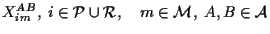 $X_{im}^{AB}$, $i \in \mathcal{P} \cup \mathcal{R}$, $m \in \mathcal{M}$, $A, B \in \mathcal{A}$